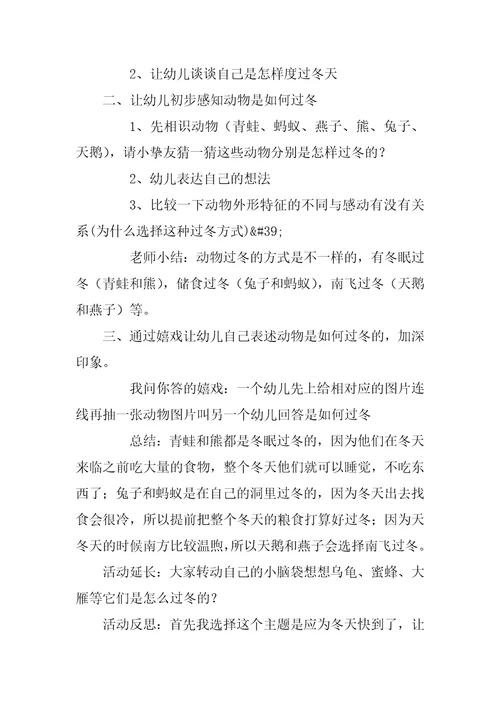 2、让幼儿谈谈自己是怎样度过冬天

二、让幼儿初步感知动物是如何过冬

1、先相识动物（青蛙、蚂蚁、燕子、熊、兔子、天鹅），请小挚友猜一猜这些动物分别是怎样过冬的？

2、幼儿表达自己的想法

3、比较一下动物外形特征的不同与感动有没有关系(为什么选择这种过冬方式)&#39;

老师小结：动物过冬的方式是不一样的，有冬眠过冬（青蛙和熊），储食过冬（兔子和蚂蚁），南飞过冬（天鹅和燕子）等。

三、通过嬉戏让幼儿自己表述动物是如何过冬的，加深印象。

我问你答的嬉戏：一个幼儿先上给相对应的图片连线再抽一张动物图片叫另一个幼儿回答是如何过冬

总结：青蛙和熊都是冬眠过冬的，因为他们在冬天来临之前吃大量的食物，整个冬天他们就可以睡觉，不吃东西了；兔子和蚂蚁是在自己的洞里过冬的，因为冬天出去找食会很冷，所以提前把整个冬天的粮食打算好过冬；因为天冬天的时候南方比较温煦，所以天鹅和燕子会选择南飞过冬。

活动延长：大家转动自己的小脑袋想想乌龟、蜜蜂、大雁等它们是怎么过冬的？

活动反思：首先我选择这个主题是应为冬天快到了，让